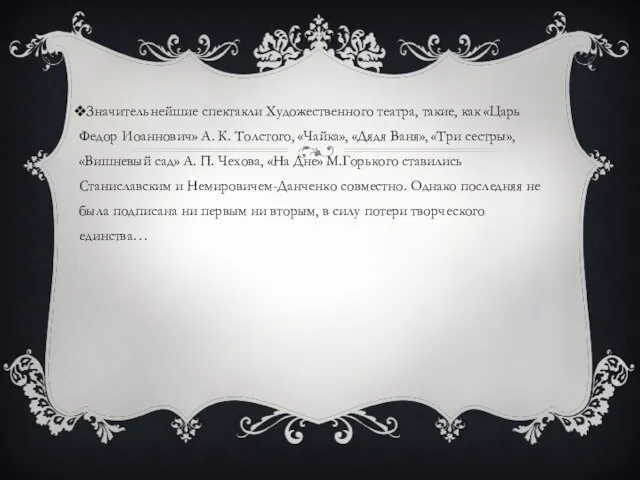 ❖Значительнейшие спектакли Художественного театра, такие, как «Царь Федор Иоаннович» А. К. Толстого, «Чайка», «Дядя Ваня», «Три сестры», «Вишневый сад» А. П. Чехова, «На Дне» М.Горького ставились Станиславским и Немировичем-Данченко совместно. Однако последняя не была подписана ни первым ни вторым, в силу потери творческого единства…